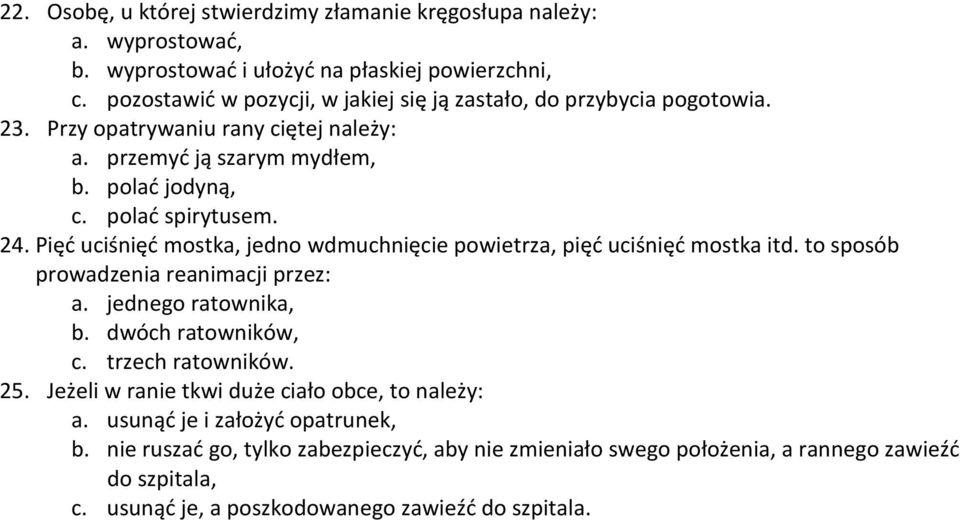 22. Osobę, u której stwierdzimy złamanie kręgosłupa należy:
a. wyprostować,
b. wyprostować i ułożyć na płaskiej powierzchni,
c. pozostawić w pozycji, w jakiej się ją zastało, do przybycia pogotowia.
23. Przy opatrywaniu rany ciętej należy:
a. przemyć ją szarym mydłem,
b. polać jodyną,
c. polać spirytusem.
24. Pięć uciśnięć mostka, jedno wdmuchnięcie powietrza, pięć uciśnięć mostka itd. to sposób prowadzenia reanimacji przez:
a. jednego ratownika,
b. dwóch ratowników,
c. trzech ratowników.
25. Jeżeli w ranie tkwi duże ciało obce, to należy:
a. usunąć je i założyć opatrunek,
b. nie ruszać go, tylko zabezpieczyć, aby nie zmieniało swego położenia, a rannego zawieźć do szpitala,
c. usunąć je, a poszkodowanego zawieźć do szpitala.